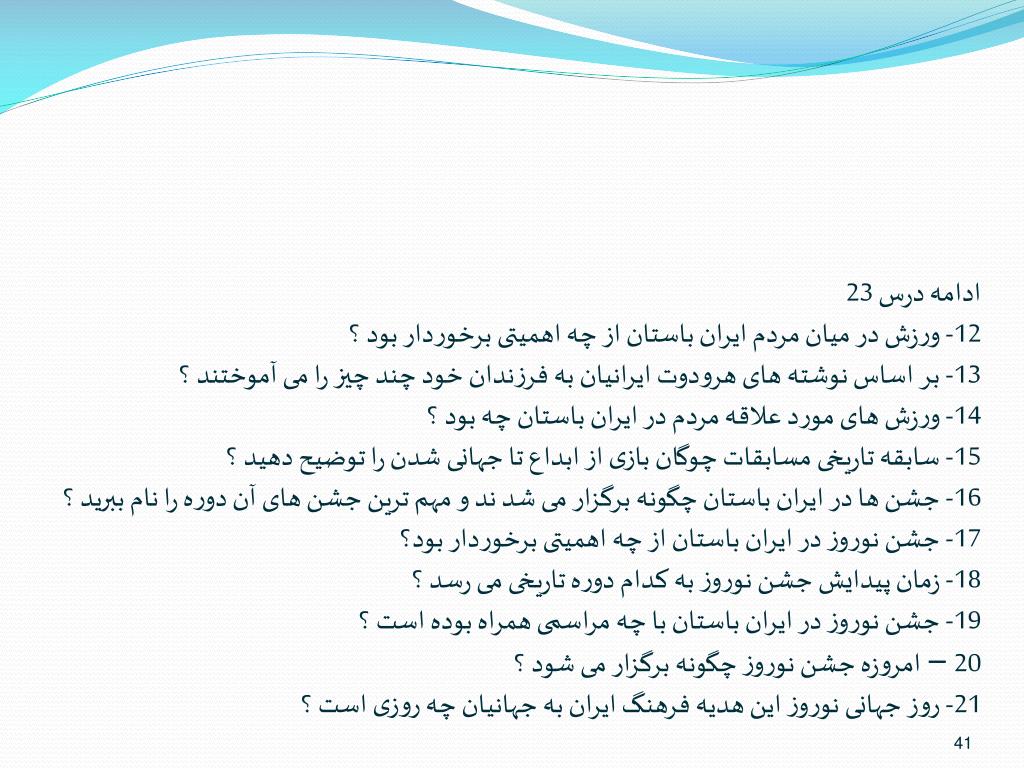 ادامه درس 23

12- ورزش در میان مردم ایران باستان از چه اهمیتی برخوردار بود ؟

13- بر اساس نوشته های هرودوت ایرانیان به فرزندان خود چند چیز را می آموختند ؟

14- ورزش های مورد علاقه مردم در ایران باستان چه بود ؟

15- سابقه تاریخی مسابقات چوگان بازی از ابداع تا جهانی شدن را توضیح دهید ؟

16- جشن ها در ایران باستان چگونه برگزار می شد ند و مهم ترین جشن های آن دوره را نام ببرید ؟

17- جشن نوروز در ایران باستان از چه اهمیتی برخوردار بود؟

18- زمان پیدایش جشن نوروز به کدام دوره تاریخی می رسد ؟

19- جشن نوروز در ایران باستان با چه مراسمی همراه بوده است ؟

20 – امروزه جشن نوروز چگونه برگزار می شود ؟

21- روز جهانی نوروز این هدیه فرهنگ ایران به جهانیان چه روزی است ؟

41